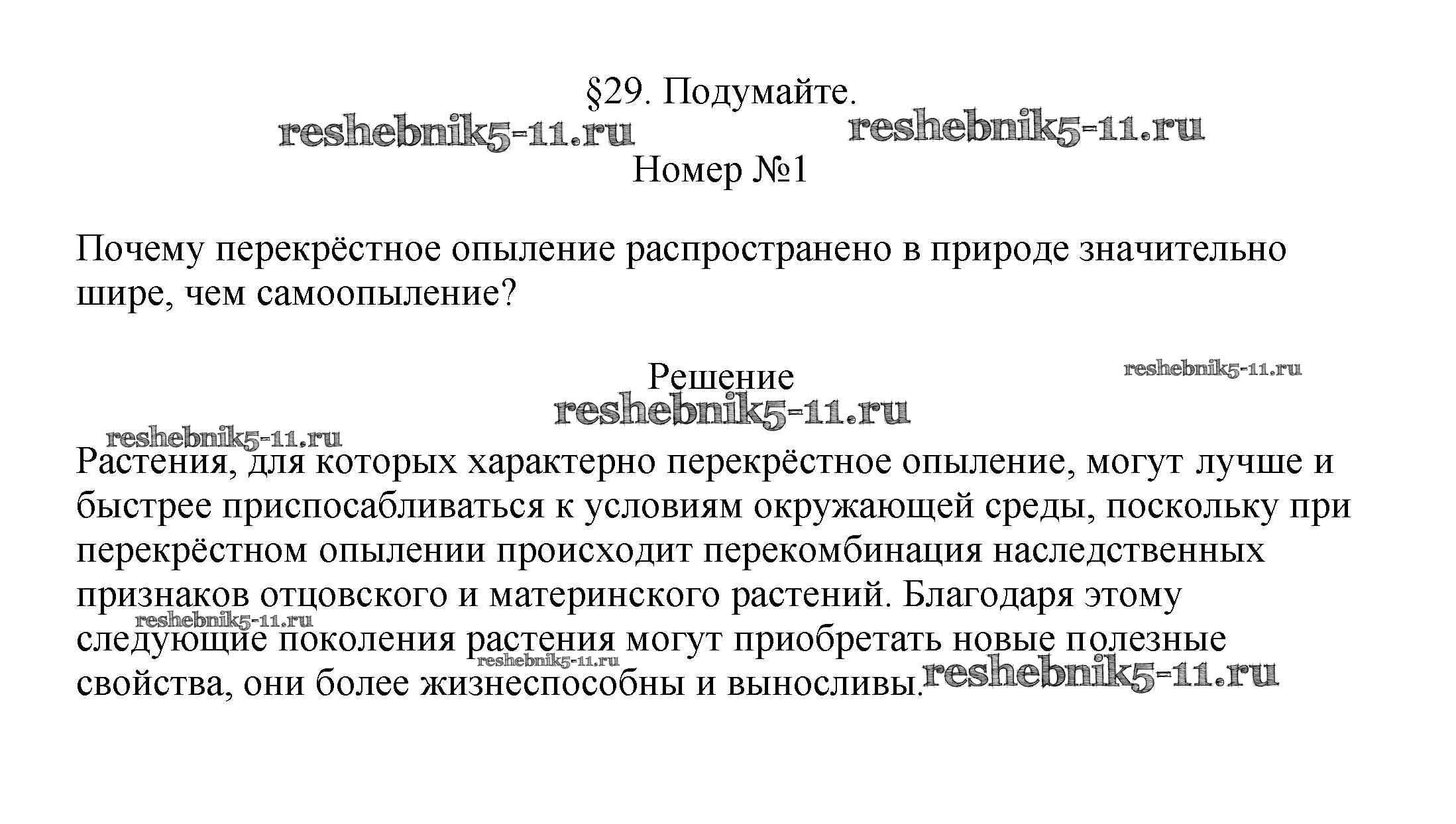 §29. Подумайте.

reshebnik5-11.ru reshebnik5-11.ru

Номер №1

Почему перекрёстное опыление распространено в природе значительно шире, чем самоопыление?

Решение

reshebnik5-11.ru

reshebnik5-11.ru

reshebnik5-11.ru

Растения, для которых характерно перекрёстное опыление, могут лучше и быстрее приспосабливаться к условиям окружающей среды, поскольку при перекрёстном опылении происходит перекомбинация наследственных признаков отцовского и материнского растений. Благодаря этому следующие поколения растения могут приобретать новые полезные свойства, они более жизнеспособны и выносливы.

reshebnik5-11.ru reshebnik5-11.ru reshebnik5-11.ru